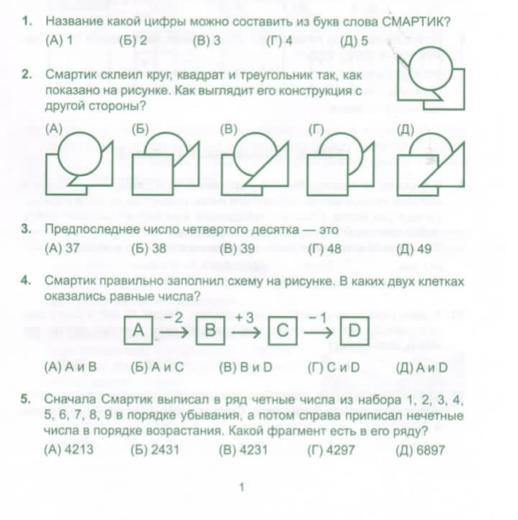 1. Название какой цифры можно составить из букв слова СМАРТИК?
(А) 1 (Б) 2 (В) 3 (Г) 4 (Д) 5

2. Смартик склеил круг, квадрат и треугольник так, как показано на рисунке. Как выглядит его конструкция с другой стороны?
(А) (Б) (В) (Г) (Д)

3. Предпоследнее число четвертого десятка — это
(А) 37 (Б) 38 (В) 39 (Г) 48 (Д) 49

4. Смартик правильно заполнил схему на рисунке. В каких двух клетках оказались равные числа?

A $\xrightarrow{-2}$ B $\xrightarrow{+3}$ C $\xrightarrow{-1}$ D

(А) A и B (Б) A и C (В) B и D (Г) C и D (Д) A и D

5. Сначала Смартик выписал в ряд четные числа из набора 1, 2, 3, 4, 5, 6, 7, 8, 9 в порядке убывания, а потом справа приписал нечетные числа в порядке возрастания. Какой фрагмент есть в его ряду?
(А) 4213 (Б) 2431 (В) 4231 (Г) 4297 (Д) 6897

1